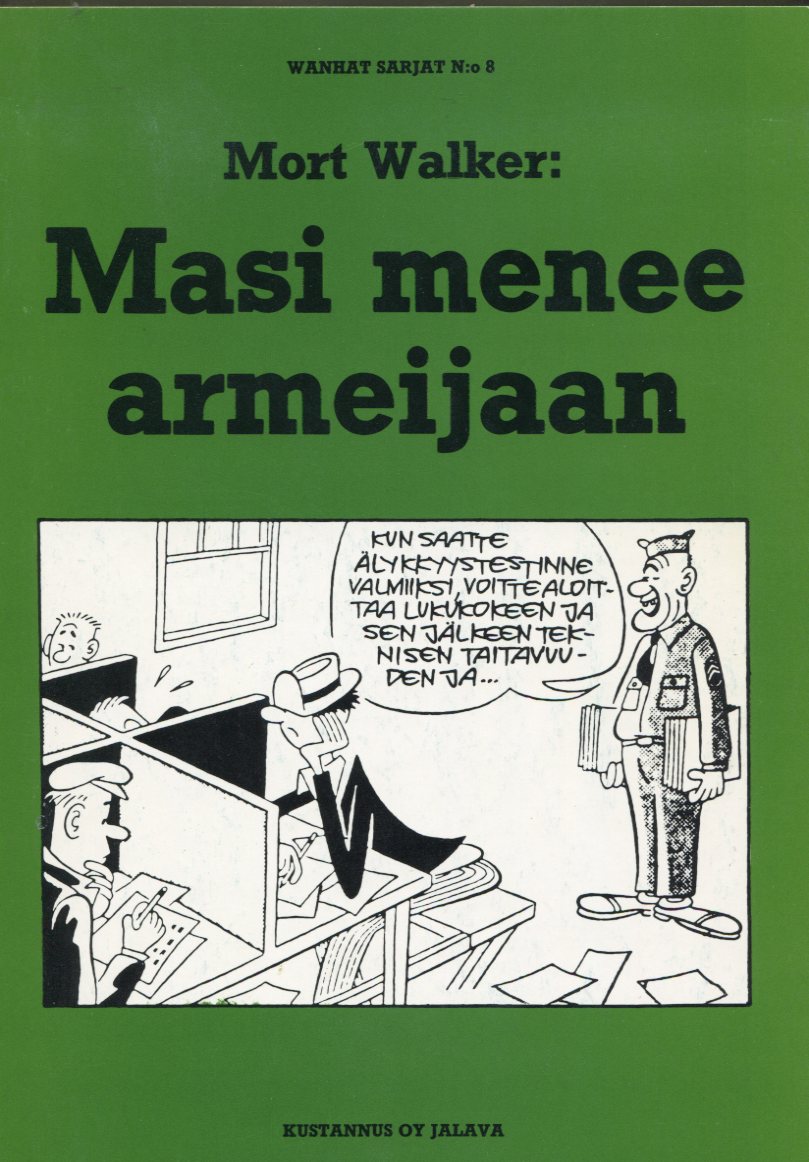 WANHAT SARJAT N:o 8

Mort Walker:

Masi menee armeijaan

KUN SAATTE ÄLYKKYYSTESTINNE VALMIIKSI, VOITTE ALOITTAA LUKUKOKEEN JA SEN JÄLKEEN TEKNISEN TAITAVUUDEN JA...

KUSTANNUS OY JALAVA